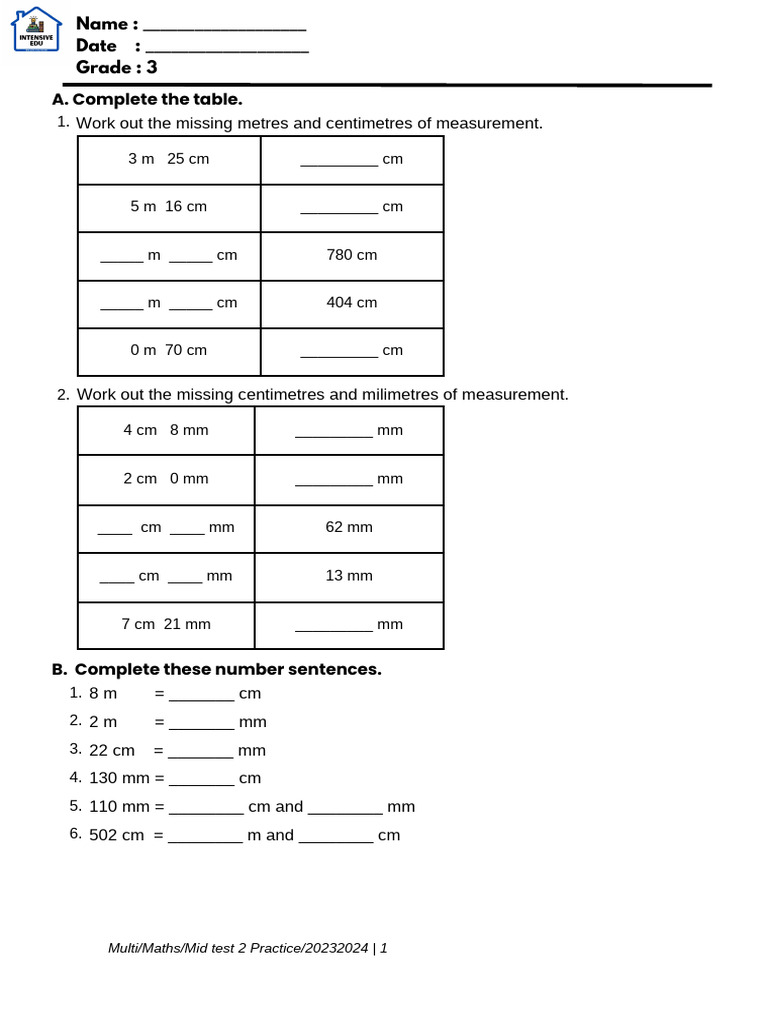 INTENSIVE EDU

Name : ________________
Date : ________________
Grade : 3

A. Complete the table.

1. Work out the missing metres and centimetres of measurement.

| 3 m 25 cm | _________ cm |
|---|---|
| 5 m 16 cm | _________ cm |
| _____ m _____ cm | 780 cm |
| _____ m _____ cm | 404 cm |
| 0 m 70 cm | _________ cm |

2. Work out the missing centimetres and milimetres of measurement.

| 4 cm 8 mm | _________ mm |
|---|---|
| 2 cm 0 mm | _________ mm |
| ____ cm ____ mm | 62 mm |
| ____ cm ____ mm | 13 mm |
| 7 cm 21 mm | _________ mm |

B. Complete these number sentences.

1. 8 m = _______ cm
2. 2 m = _______ mm
3. 22 cm = _______ mm
4. 130 mm = _______ cm
5. 110 mm = ________ cm and ________ mm
6. 502 cm = ________ m and ________ cm

Multi/Maths/Mid test 2 Practice/20232024 | 1